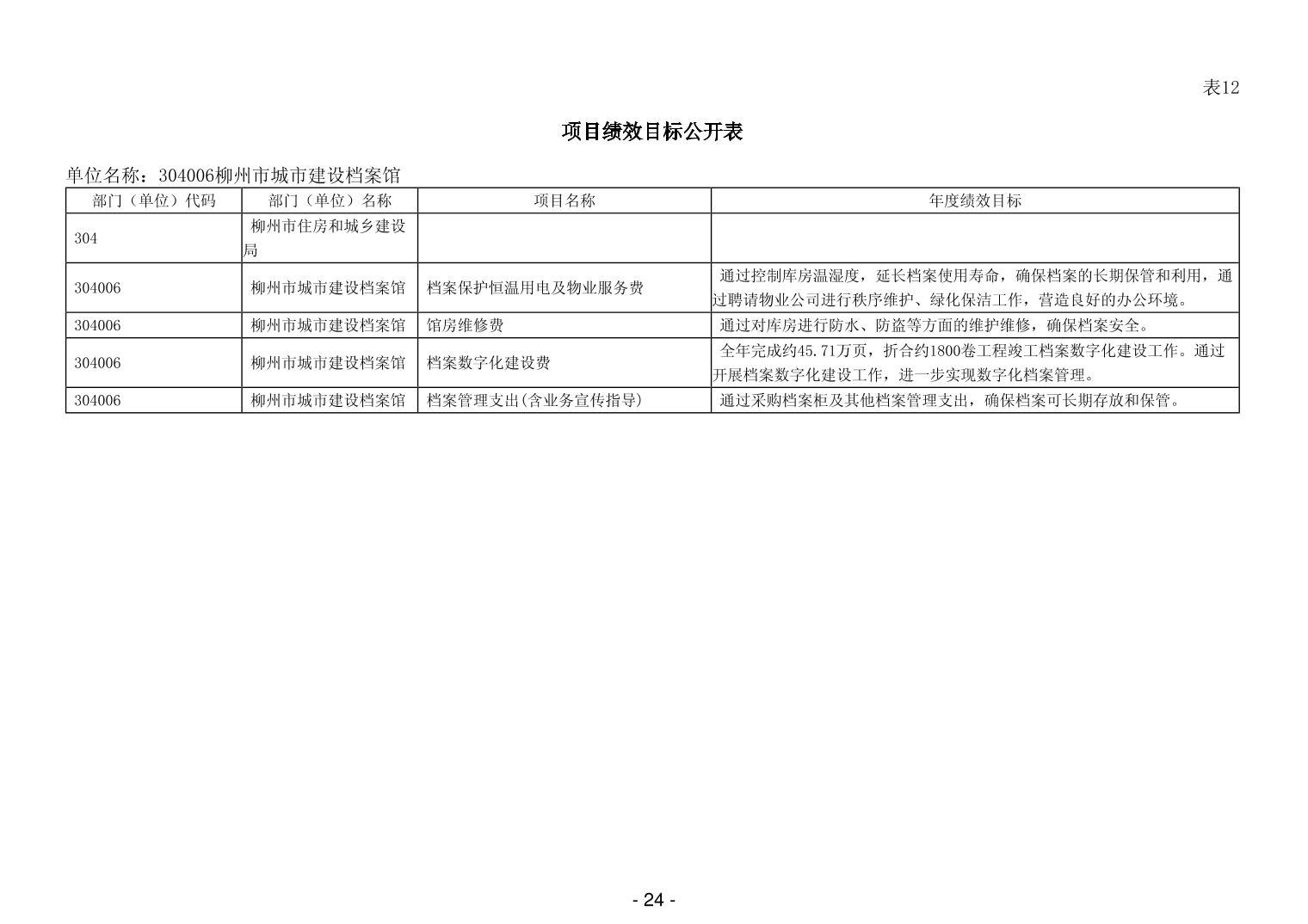 表12

项目绩效目标公开表

单位名称：304006柳州市城市建设档案馆

| 部门（单位）代码 | 部门（单位）名称 | 项目名称 | 年度绩效目标 |
|---|---|---|---|
| 304 | 柳州市住房和城乡建设局 | | |
| 304006 | 柳州市城市建设档案馆 | 档案保护恒温用电及物业服务费 | 通过控制库房温湿度，延长档案使用寿命，确保档案的长期保管和利用，通过聘请物业公司进行秩序维护、绿化保洁工作，营造良好的办公环境。 |
| 304006 | 柳州市城市建设档案馆 | 馆房维修费 | 通过对库房进行防水、防盗等方面的维护维修，确保档案安全。 |
| 304006 | 柳州市城市建设档案馆 | 档案数字化建设费 | 全年完成约45.71万页，折合约1800卷工程竣工档案数字化建设工作。通过开展档案数字化建设工作，进一步实现数字化档案管理。 |
| 304006 | 柳州市城市建设档案馆 | 档案管理支出(含业务宣传指导) | 通过采购档案柜及其他档案管理支出，确保档案可长期存放和保管。 |

- 24 -